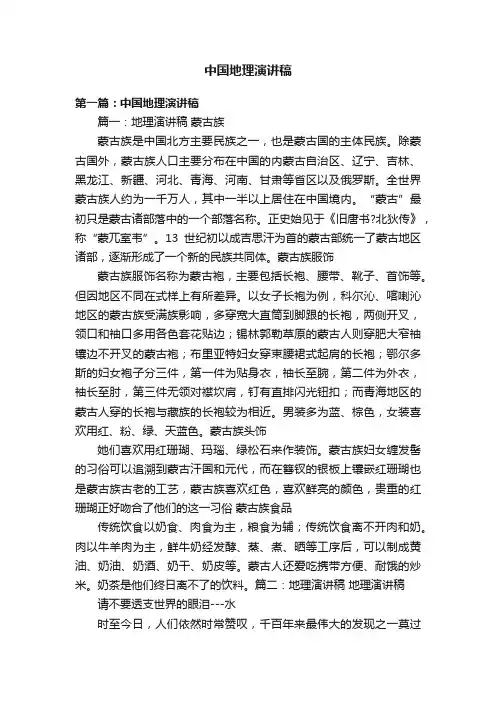 中国地理演讲稿

第一篇：中国地理演讲稿

篇一：地理演讲稿 蒙古族

蒙古族是中国北方主要民族之一，也是蒙古国的主体民族。除蒙古国外，蒙古族人口主要分布在中国的内蒙古自治区、辽宁、吉林、黑龙江、新疆、河北、青海、河南、甘肃等省区以及俄罗斯。全世界蒙古族人约为一千万人，其中一半以上居住在中国境内。“蒙古”最初只是蒙古诸部落中的一个部落名称。正史始见于《旧唐书?北狄传》，称“蒙兀室韦”。13 世纪初以成吉思汗为首的蒙古部统一了蒙古地区诸部，逐渐形成了一个新的民族共同体。蒙古族服饰

蒙古族服饰名称为蒙古袍，主要包括长袍、腰带、靴子、首饰等。但因地区不同在式样上有所差异。以女子长袍为例，科尔沁、喀喇沁地区的蒙古族受满族影响，多穿宽大直筒到脚跟的长袍，两侧开叉，领口和袖口多用各色套花贴边；锡林郭勒草原的蒙古人则穿肥大窄袖镶边不开叉的蒙古袍；布里亚特妇女穿束腰裙式起肩的长袍；鄂尔多斯的妇女袍子分三件，第一件为贴身衣，袖长至腕，第二件为外衣，袖长至肘，第三件无领对襟坎肩，钉有直排闪光钮扣；而青海地区的蒙古人穿的长袍与藏族的长袍较为相近。男装多为蓝、棕色，女装喜欢用红、粉、绿、天蓝色。蒙古族头饰

她们喜欢用红珊瑚、玛瑙、绿松石来作装饰。蒙古族妇女缠发髻的习俗可以追溯到蒙古汗国和元代，而在簪钗的银板上镶嵌红珊瑚也是蒙古族古老的工艺，蒙古族喜欢红色，喜欢鲜亮的颜色，贵重的红珊瑚正好吻合了他们的这一习俗 蒙古族食品

传统饮食以奶食、肉食为主，粮食为辅；传统饮食离不开肉和奶。肉以牛羊肉为主，鲜牛奶经发酵、蒸、煮、晒等工序后，可以制成黄油、奶油、奶酒、奶干、奶皮等。蒙古人还爱吃携带方便、耐饿的炒米。奶茶是他们终日离不了的饮料。篇二：地理演讲稿 地理演讲稿

请不要透支世界的眼泪---水

时至今日，人们依然时常赞叹，千百年来最伟大的发现之一莫过